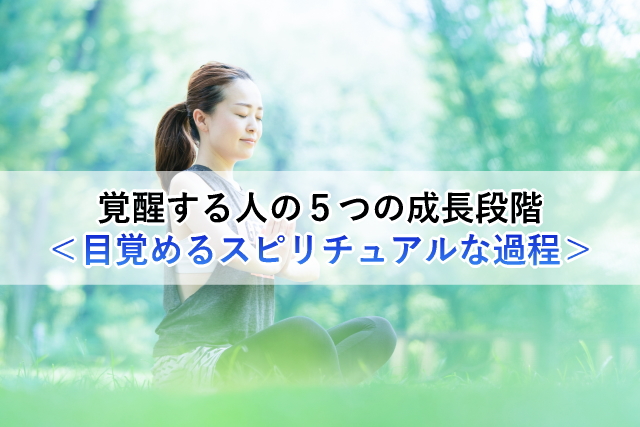 覚醒する人の５つの成長段階
＜目覚めるスピリチュアルな過程＞